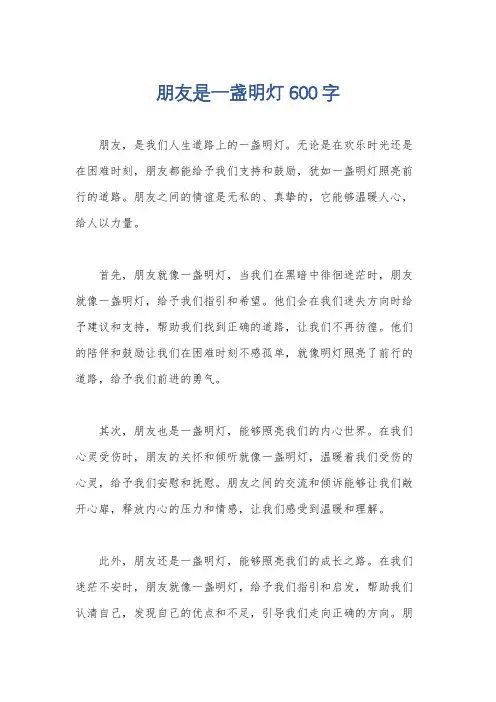 朋友是一盏明灯 600 字

朋友，是我们人生道路上的一盏明灯。无论是在欢乐时光还是在困难时刻，朋友都能给予我们支持和鼓励，犹如一盏明灯照亮前行的道路。朋友之间的情谊是无私的、真挚的，它能够温暖人心，给人以力量。

首先，朋友就像一盏明灯，当我们在黑暗中徘徊迷茫时，朋友就像一盏明灯，给予我们指引和希望。他们会在我们迷失方向时给予建议和支持，帮助我们找到正确的道路，让我们不再彷徨。他们的陪伴和鼓励让我们在困难时刻不感孤单，就像明灯照亮了前行的道路，给予我们前进的勇气。

其次，朋友也是一盏明灯，能够照亮我们的内心世界。在我们心灵受伤时，朋友的关怀和倾听就像一盏明灯，温暖着我们受伤的心灵，给予我们安慰和抚慰。朋友之间的交流和倾诉能够让我们敞开心扉，释放内心的压力和情感，让我们感受到温暖和理解。

此外，朋友还是一盏明灯，能够照亮我们的成长之路。在我们迷茫不安时，朋友就像一盏明灯，给予我们指引和启发，帮助我们认清自己，发现自己的优点和不足，引导我们走向正确的方向。朋